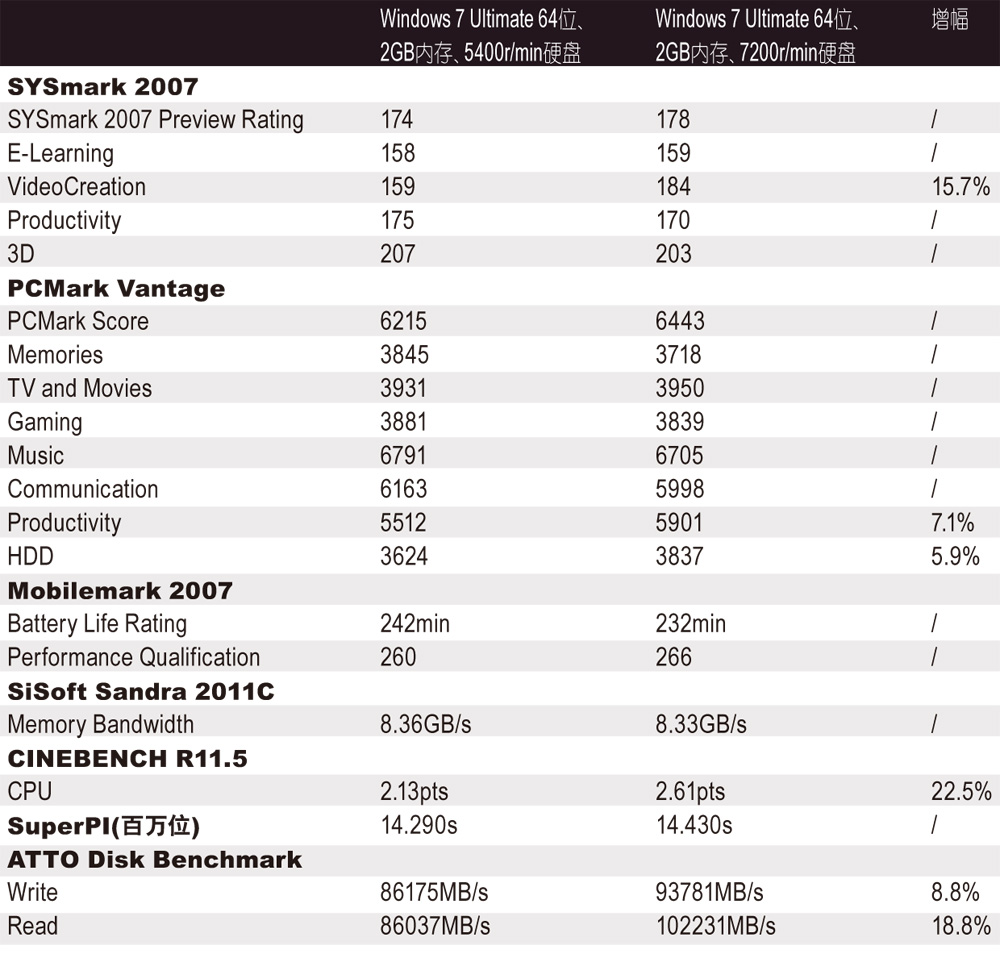 | | Windows 7 Ultimate 64位、2GB内存、5400r/min硬盘 | Windows 7 Ultimate 64位、2GB内存、7200r/min硬盘 | 增幅 |
|---|---|---|---|
| **SYSmark 2007** | | | |
| SYSmark 2007 Preview Rating | 174 | 178 | / |
| E-Learning | 158 | 159 | / |
| VideoCreation | 159 | 184 | 15.7% |
| Productivity | 175 | 170 | / |
| 3D | 207 | 203 | / |
| **PCMark Vantage** | | | |
| PCMark Score | 6215 | 6443 | / |
| Memories | 3845 | 3718 | / |
| TV and Movies | 3931 | 3950 | / |
| Gaming | 3881 | 3839 | / |
| Music | 6791 | 6705 | / |
| Communication | 6163 | 5998 | / |
| Productivity | 5512 | 5901 | 7.1% |
| HDD | 3624 | 3837 | 5.9% |
| **Mobilemark 2007** | | | |
| Battery Life Rating | 242min | 232min | / |
| Performance Qualification | 260 | 266 | / |
| **SiSoft Sandra 2011C** | | | |
| Memory Bandwidth | 8.36GB/s | 8.33GB/s | / |
| **CINEBENCH R11.5** | | | |
| CPU | 2.13pts | 2.61pts | 22.5% |
| **SuperPI(百万位)** | 14.290s | 14.430s | / |
| **ATTO Disk Benchmark** | | | |
| Write | 86175MB/s | 93781MB/s | 8.8% |
| Read | 86037MB/s | 102231MB/s | 18.8% |